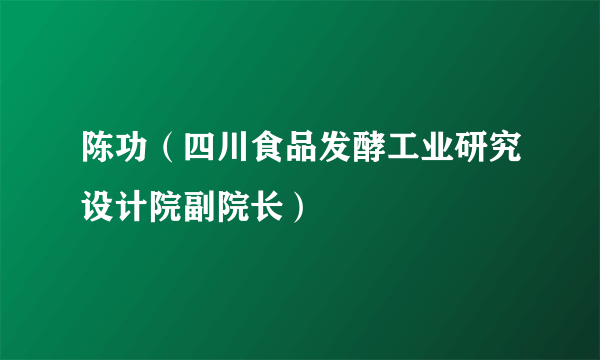 陈功（四川食品发酵工业研究设计院副院长）